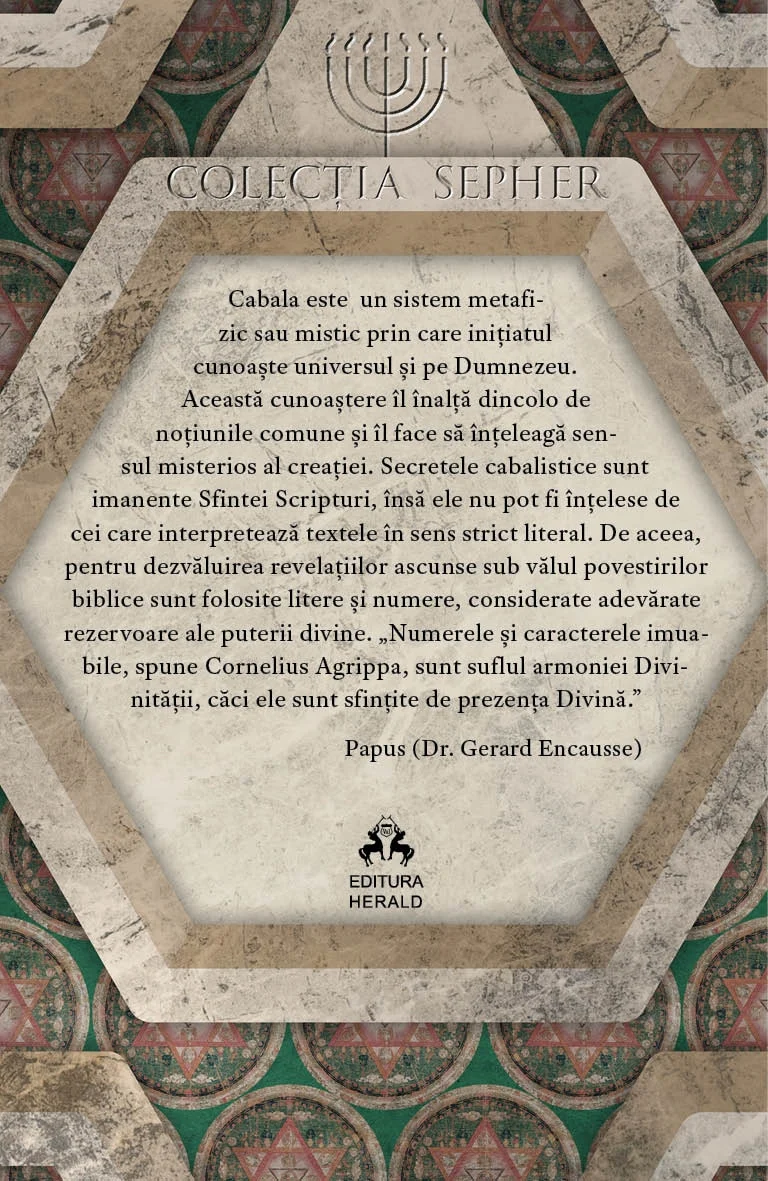 COLECȚIA SEPHER

Cabala este un sistem metafizic sau mistic prin care inițiatul cunoaște universul și pe Dumnezeu. Această cunoaștere îl înalță dincolo de noțiunile comune și îl face să înțeleagă sensul misterios al creației. Secretele cabalistice sunt imanente Sfintei Scripturi, însă ele nu pot fi înțelese de cei care interpretează textele în sens strict literal. De aceea, pentru dezvăluirea revelațiilor ascunse sub vălul povestirilor biblice sunt folosite litere și numere, considerate adevărate rezervoare ale puterii divine. „Numerele și caracterele imuabile, spune Cornelius Agrippa, sunt suflul armoniei Divinității, căci ele sunt sfințite de prezența Divină.”

Papus (Dr. Gerard Encausse)

EDITURA
HERALD